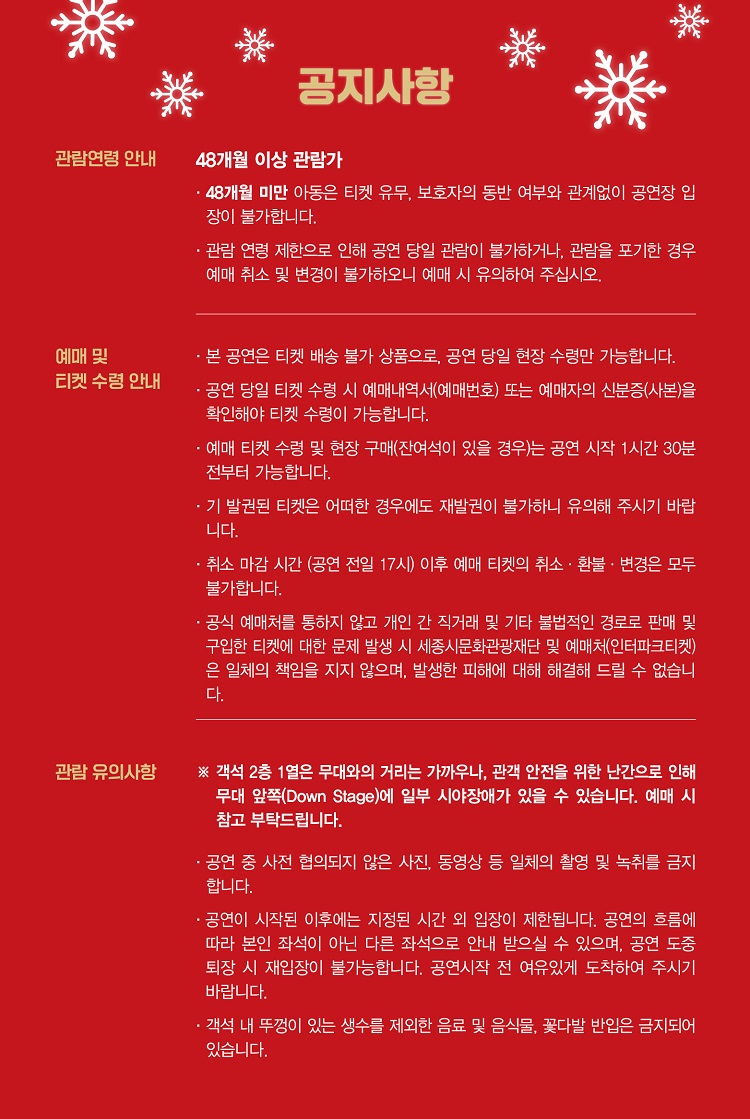 공지사항

관람연령 안내

48개월 이상 관람가

· 48개월 미만 아동은 티켓 유무, 보호자의 동반 여부와 관계없이 공연장 입장이 불가합니다.

· 관람 연령 제한으로 인해 공연 당일 관람이 불가하거나, 관람을 포기한 경우 예매 취소 및 변경이 불가하오니 예매 시 유의하여 주십시오.

예매 및 티켓 수령 안내

· 본 공연은 티켓 배송 불가 상품으로, 공연 당일 현장 수령만 가능합니다.

· 공연 당일 티켓 수령 시 예매내역서(예매번호) 또는 예매자의 신분증(사본)을 확인해야 티켓 수령이 가능합니다.

· 예매 티켓 수령 및 현장 구매(잔여석이 있을 경우)는 공연 시작 1시간 30분 전부터 가능합니다.

· 기 발권된 티켓은 어떠한 경우에도 재발권이 불가하니 유의해 주시기 바랍니다.

· 취소 마감 시간 (공연 전일 17시) 이후 예매 티켓의 취소 · 환불 · 변경은 모두 불가합니다.

· 공식 예매처를 통하지 않고 개인 간 직거래 및 기타 불법적인 경로로 판매 및 구입한 티켓에 대한 문제 발생 시 세종시문화관광재단 및 예매처(인터파크티켓)은 일체의 책임을 지지 않으며, 발생한 피해에 대해 해결해 드릴 수 없습니다.

관람 유의사항

※ 객석 2층 1열은 무대와의 거리는 가까우나, 관객 안전을 위한 난간으로 인해 무대 앞쪽(Down Stage)에 일부 시야장애가 있을 수 있습니다. 예매 시 참고 부탁드립니다.

· 공연 중 사전 협의되지 않은 사진, 동영상 등 일체의 촬영 및 녹취를 금지합니다.

· 공연이 시작된 이후에는 지정된 시간 외 입장이 제한됩니다. 공연의 흐름에 따라 본인 좌석이 아닌 다른 좌석으로 안내 받으실 수 있으며, 공연 도중 퇴장 시 재입장이 불가능합니다. 공연시작 전 여유있게 도착하여 주시기 바랍니다.

· 객석 내 뚜껑이 있는 생수를 제외한 음료 및 음식물, 꽃다발 반입은 금지되어 있습니다.